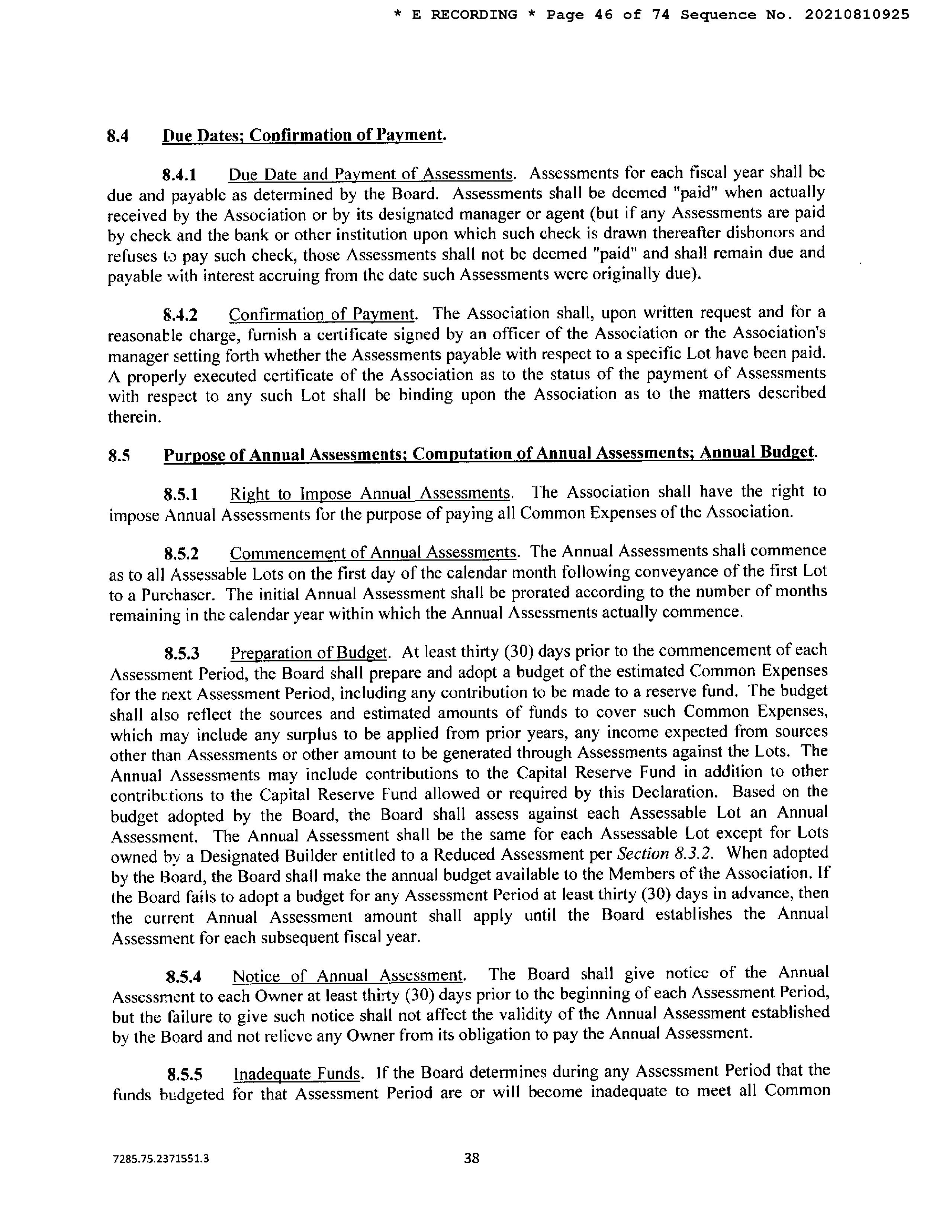 * E RECORDING * Page 46 of 74 Sequence No. 20210810925

8.4 Due Dates; Confirmation of Payment.

8.4.1 Due Date and Payment of Assessments. Assessments for each fiscal year shall be due and payable as determined by the Board. Assessments shall be deemed "paid" when actually received by the Association or by its designated manager or agent (but if any Assessments are paid by check and the bank or other institution upon which such check is drawn thereafter dishonors and refuses to pay such check, those Assessments shall not be deemed "paid" and shall remain due and payable with interest accruing from the date such Assessments were originally due).

8.4.2 Confirmation of Payment. The Association shall, upon written request and for a reasonable charge, furnish a certificate signed by an officer of the Association or the Association's manager setting forth whether the Assessments payable with respect to a specific Lot have been paid. A properly executed certificate of the Association as to the status of the payment of Assessments with respect to any such Lot shall be binding upon the Association as to the matters described therein.

8.5 Purpose of Annual Assessments; Computation of Annual Assessments; Annual Budget.

8.5.1 Right to Impose Annual Assessments. The Association shall have the right to impose Annual Assessments for the purpose of paying all Common Expenses of the Association.

8.5.2 Commencement of Annual Assessments. The Annual Assessments shall commence as to all Assessable Lots on the first day of the calendar month following conveyance of the first Lot to a Purchaser. The initial Annual Assessment shall be prorated according to the number of months remaining in the calendar year within which the Annual Assessments actually commence.

8.5.3 Preparation of Budget. At least thirty (30) days prior to the commencement of each Assessment Period, the Board shall prepare and adopt a budget of the estimated Common Expenses for the next Assessment Period, including any contribution to be made to a reserve fund. The budget shall also reflect the sources and estimated amounts of funds to cover such Common Expenses, which may include any surplus to be applied from prior years, any income expected from sources other than Assessments or other amount to be generated through Assessments against the Lots. The Annual Assessments may include contributions to the Capital Reserve Fund in addition to other contributions to the Capital Reserve Fund allowed or required by this Declaration. Based on the budget adopted by the Board, the Board shall assess against each Assessable Lot an Annual Assessment. The Annual Assessment shall be the same for each Assessable Lot except for Lots owned by a Designated Builder entitled to a Reduced Assessment per Section 8.3.2. When adopted by the Board, the Board shall make the annual budget available to the Members of the Association. If the Board fails to adopt a budget for any Assessment Period at least thirty (30) days in advance, then the current Annual Assessment amount shall apply until the Board establishes the Annual Assessment for each subsequent fiscal year.

8.5.4 Notice of Annual Assessment. The Board shall give notice of the Annual Assessment to each Owner at least thirty (30) days prior to the beginning of each Assessment Period, but the failure to give such notice shall not affect the validity of the Annual Assessment established by the Board and not relieve any Owner from its obligation to pay the Annual Assessment.

8.5.5 Inadequate Funds. If the Board determines during any Assessment Period that the funds budgeted for that Assessment Period are or will become inadequate to meet all Common

7285.75.2371551.3 38